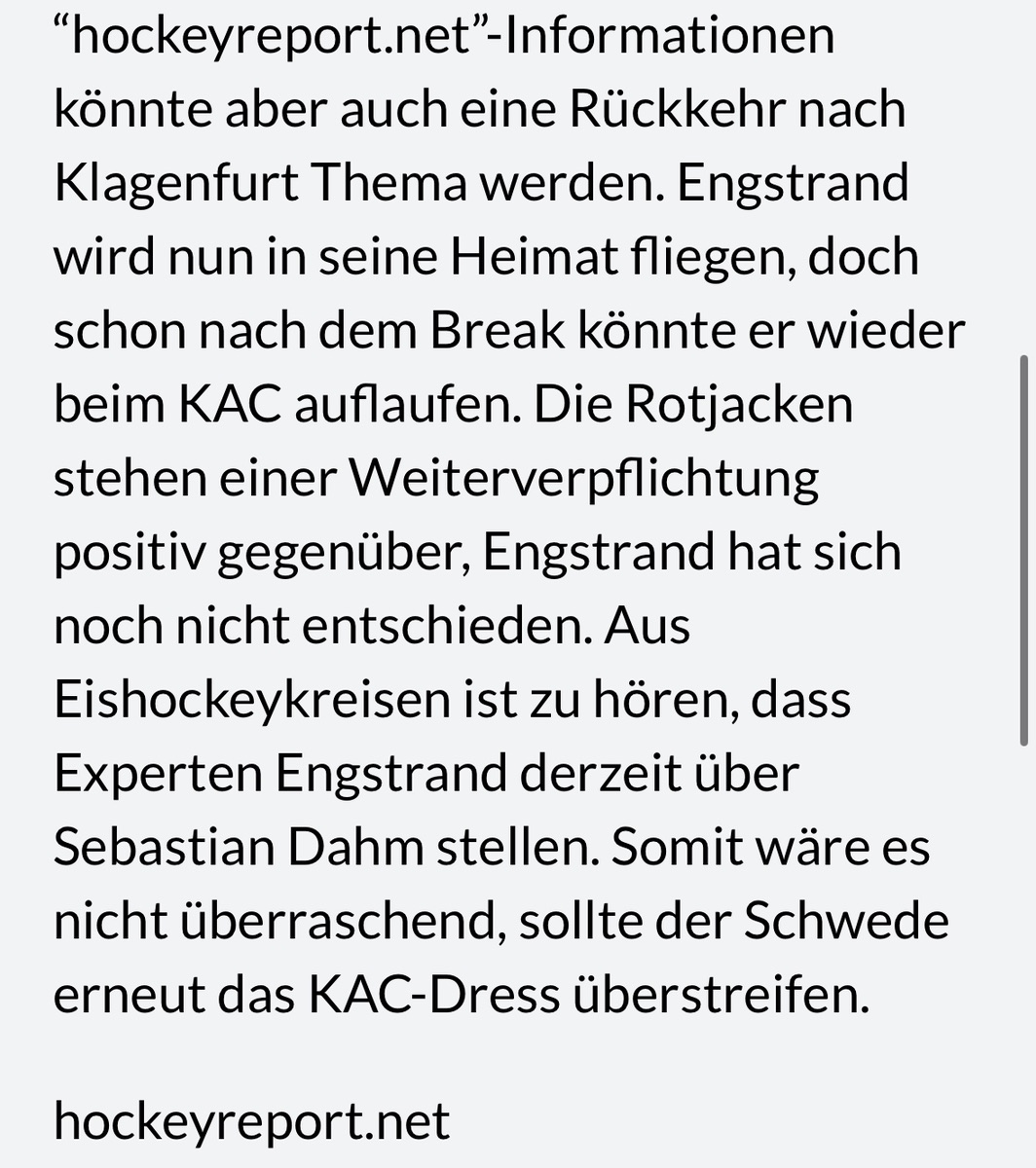 “hockeyreport.net”-Informationen könnte aber auch eine Rückkehr nach Klagenfurt Thema werden. Engstrand wird nun in seine Heimat fliegen, doch schon nach dem Break könnte er wieder beim KAC auflaufen. Die Rotjacken stehen einer Weiterverpflichtung positiv gegenüber, Engstrand hat sich noch nicht entschieden. Aus Eishockeykreisen ist zu hören, dass Experten Engstrand derzeit über Sebastian Dahm stellen. Somit wäre es nicht überraschend, sollte der Schwede erneut das KAC-Dress überstreifen.

hockeyreport.net